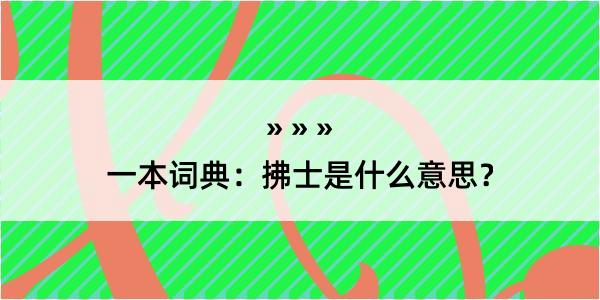 » » »
一本词典：拂士是什么意思？